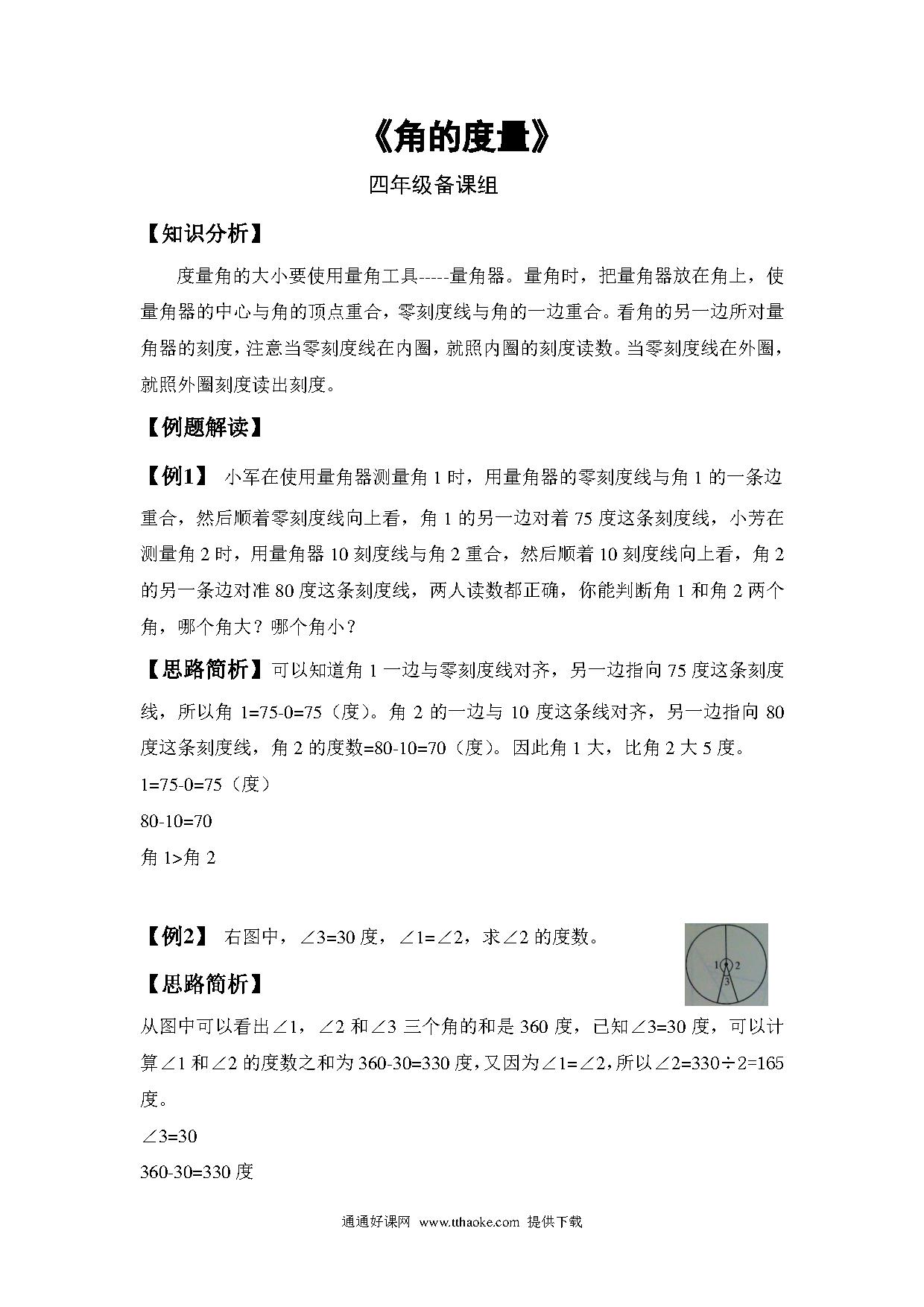 《角的度量》

四年级备课组

【知识分析】

度量角的大小要使用量角工具-----量角器。量角时，把量角器放在角上，使量角器的中心与角的顶点重合，零刻度线与角的一边重合。看角的另一边所对量角器的刻度，注意当零刻度线在内圈，就照内圈的刻度读数。当零刻度线在外圈，就照外圈刻度读出刻度。

【例题解读】

【例1】 小军在使用量角器测量角 1 时，用量角器的零刻度线与角 1 的一条边重合，然后顺着零刻度线向上看，角 1 的另一边对着 75 度这条刻度线，小芳在测量角 2 时，用量角器 10 刻度线与角 2 重合，然后顺着 10 刻度线向上看，角 2 的另一条边对准 80 度这条刻度线，两人读数都正确，你能判断角 1 和角 2 两个角，哪个角大？哪个角小？

【思路简析】可以知道角 1 一边与零刻度线对齐，另一边指向 75 度这条刻度线，所以角 1=75-0=75（度）。角 2 的一边与 10 度这条线对齐，另一边指向 80 度这条刻度线，角 2 的度数=80-10=70（度）。因此角 1 大，比角 2 大 5 度。

1=75-0=75（度）

80-10=70

角 1>角 2

【例2】 右图中，∠3=30 度，∠1=∠2，求∠2 的度数。

1 2
3

【思路简析】

从图中可以看出∠1，∠2 和∠3 三个角的和是 360 度，已知∠3=30 度，可以计算∠1 和∠2 的度数之和为 360-30=330 度，又因为∠1=∠2，所以∠2=330÷2=165 度。

∠3=30

360-30=330 度

通通好课网 www.tthaoke.com 提供下载